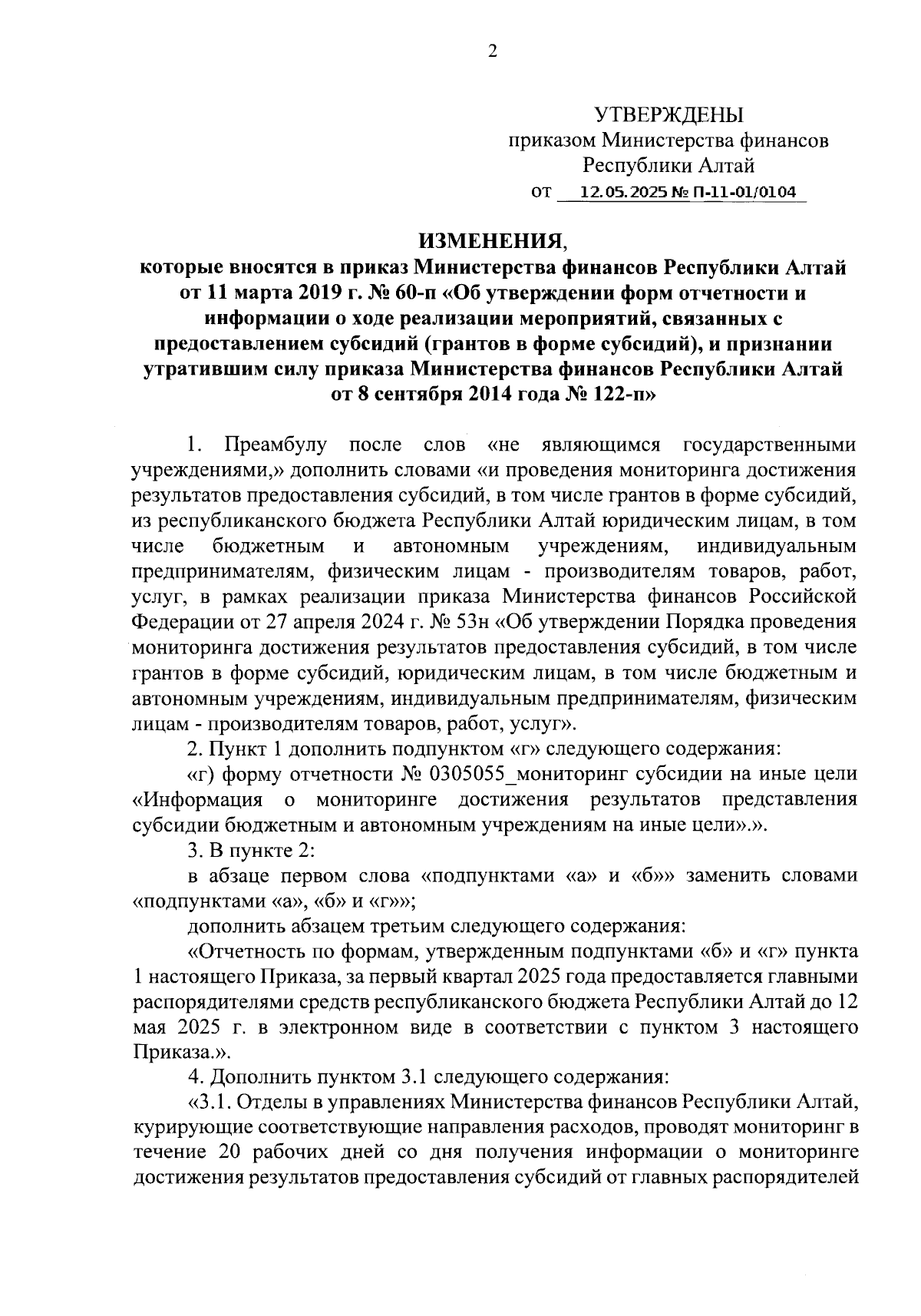 2

УТВЕРЖДЕНЫ
приказом Министерства финансов
Республики Алтай
от 12.05.2025 № П-11-01/0104

ИЗМЕНЕНИЯ,
которые вносятся в приказ Министерства финансов Республики Алтай от 11 марта 2019 г. № 60-п «Об утверждении форм отчетности и информации о ходе реализации мероприятий, связанных с предоставлением субсидий (грантов в форме субсидий), и признании утратившим силу приказа Министерства финансов Республики Алтай от 8 сентября 2014 года № 122-п»

1. Преамбулу после слов «не являющимся государственными учреждениями,» дополнить словами «и проведения мониторинга достижения результатов предоставления субсидий, в том числе грантов в форме субсидий, из республиканского бюджета Республики Алтай юридическим лицам, в том числе бюджетным и автономным учреждениям, индивидуальным предпринимателям, физическим лицам - производителям товаров, работ, услуг, в рамках реализации приказа Министерства финансов Российской Федерации от 27 апреля 2024 г. № 53н «Об утверждении Порядка проведения мониторинга достижения результатов предоставления субсидий, в том числе грантов в форме субсидий, юридическим лицам, в том числе бюджетным и автономным учреждениям, индивидуальным предпринимателям, физическим лицам - производителям товаров, работ, услуг».

2. Пункт 1 дополнить подпунктом «г» следующего содержания:

«г) форму отчетности № 0305055_мониторинг субсидии на иные цели «Информация о мониторинге достижения результатов представления субсидии бюджетным и автономным учреждениям на иные цели».».

3. В пункте 2:

в абзаце первом слова «подпунктами «а» и «б»» заменить словами «подпунктами «а», «б» и «г»»;

дополнить абзацем третьим следующего содержания:

«Отчетность по формам, утвержденным подпунктами «б» и «г» пункта 1 настоящего Приказа, за первый квартал 2025 года предоставляется главными распорядителями средств республиканского бюджета Республики Алтай до 12 мая 2025 г. в электронном виде в соответствии с пунктом 3 настоящего Приказа.».

4. Дополнить пунктом 3.1 следующего содержания:

«3.1. Отделы в управлениях Министерства финансов Республики Алтай, курирующие соответствующие направления расходов, проводят мониторинг в течение 20 рабочих дней со дня получения информации о мониторинге достижения результатов предоставления субсидий от главных распорядителей